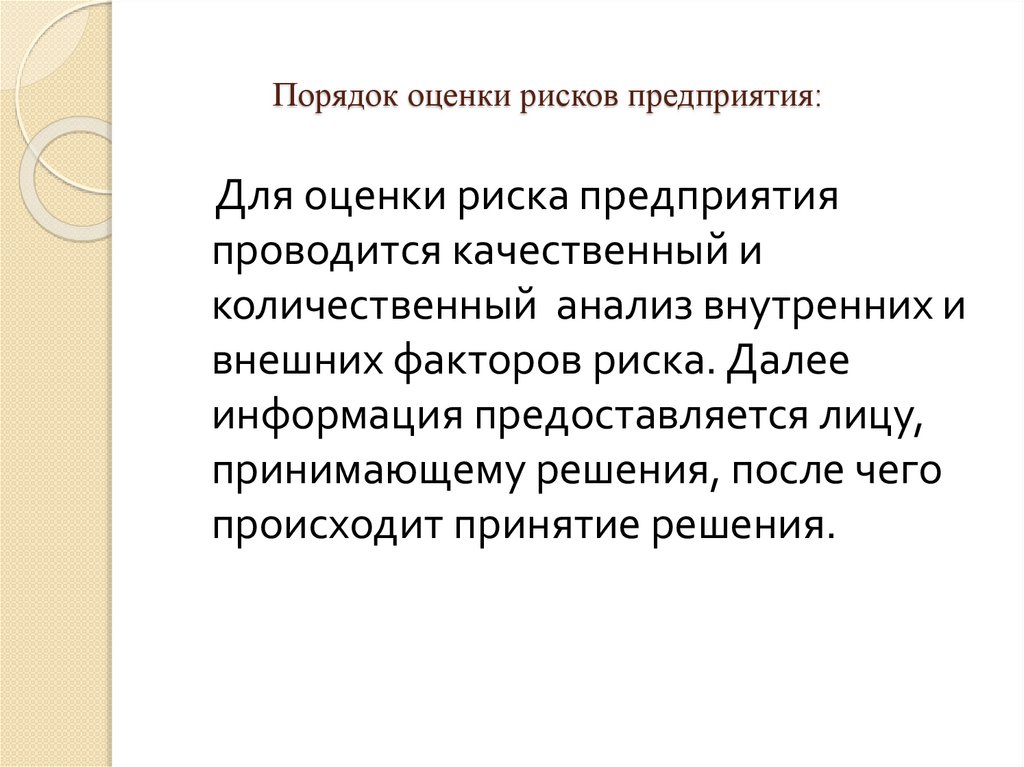 Порядок оценки рисков предприятия:

Для оценки риска предприятия проводится качественный и количественный анализ внутренних и внешних факторов риска. Далее информация предоставляется лицу, принимающему решения, после чего происходит принятие решения.